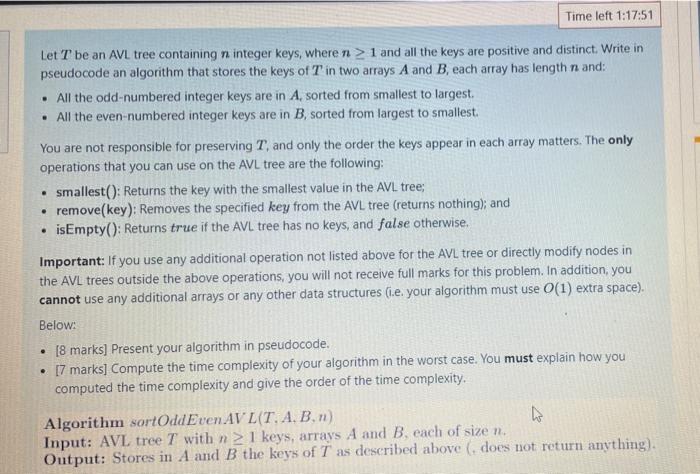 Time left 1:17:51

Let $T$ be an AVL tree containing $n$ integer keys, where $n \geq 1$ and all the keys are positive and distinct. Write in pseudocode an algorithm that stores the keys of $T$ in two arrays $A$ and $B$, each array has length $n$ and:

- All the odd-numbered integer keys are in $A$, sorted from smallest to largest.
- All the even-numbered integer keys are in $B$, sorted from largest to smallest.

You are not responsible for preserving $T$, and only the order the keys appear in each array matters. The **only** operations that you can use on the AVL tree are the following:

- **smallest()**: Returns the key with the smallest value in the AVL tree;
- **remove(key)**: Removes the specified $key$ from the AVL tree (returns nothing); and
- **isEmpty()**: Returns $true$ if the AVL tree has no keys, and $false$ otherwise.

**Important:** If you use any additional operation not listed above for the AVL tree or directly modify nodes in the AVL trees outside the above operations, you will not receive full marks for this problem. In addition, you **cannot** use any additional arrays or any other data structures (i.e. your algorithm must use $O(1)$ extra space).

Below:

- [8 marks] Present your algorithm in pseudocode.
- [7 marks] Compute the time complexity of your algorithm in the worst case. You **must** explain how you computed the time complexity and give the order of the time complexity.

**Algorithm** $sortOddEvenAVL(T, A, B, n)$
**Input:** AVL tree $T$ with $n \geq 1$ keys, arrays $A$ and $B$, each of size $n$.
**Output:** Stores in $A$ and $B$ the keys of $T$ as described above (, does not return anything).